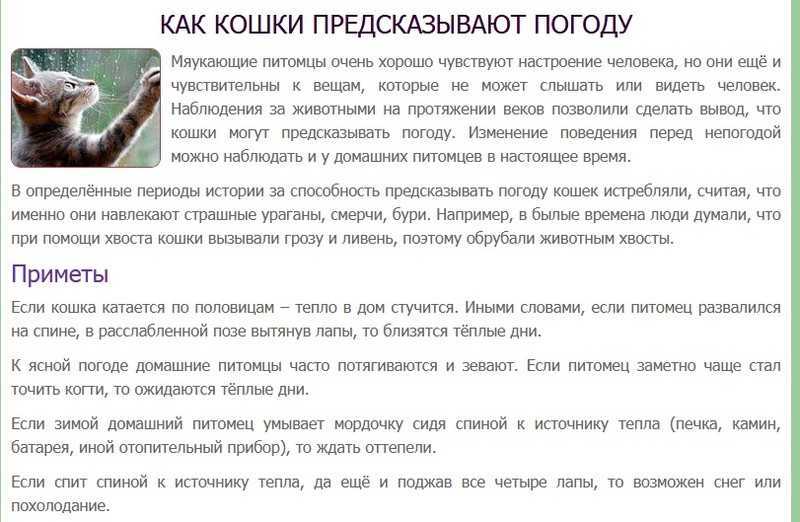 КАК КОШКИ ПРЕДСКАЗЫВАЮТ ПОГОДУ

Мяукающие питомцы очень хорошо чувствуют настроение человека, но они ещё и чувствительны к вещам, которые не может слышать или видеть человек. Наблюдения за животными на протяжении веков позволили сделать вывод, что кошки могут предсказывать погоду. Изменение поведения перед непогодой можно наблюдать и у домашних питомцев в настоящее время.

В определённые периоды истории за способность предсказывать погоду кошек истребляли, считая, что именно они навлекают страшные ураганы, смерчи, бури. Например, в былые времена люди думали, что при помощи хвоста кошки вызывали грозу и ливень, поэтому обрубали животным хвосты.

Приметы

Если кошка катается по половицам – тепло в дом стучится. Иными словами, если питомец развалился на спине, в расслабленной позе вытянув лапы, то близятся тёплые дни.

К ясной погоде домашние питомцы часто потягиваются и зевают. Если питомец заметно чаще стал точить когти, то ожидаются тёплые дни.

Если зимой домашний питомец умывает мордочку сидя спиной к источнику тепла (печка, камин, батарея, иной отопительный прибор), то ждать оттепели.

Если спит спиной к источнику тепла, да ещё и поджав все четыре лапы, то возможен снег или похолодание.